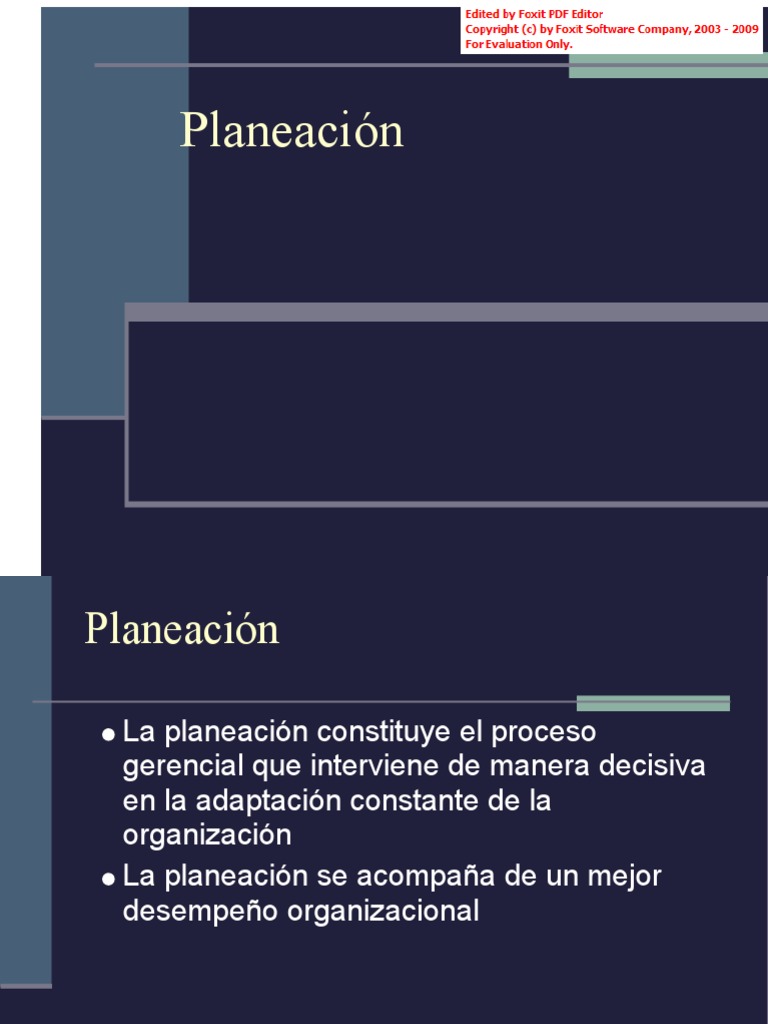 Edited by Foxit PDF Editor
Copyright (c) by Foxit Software Company, 2003 - 2009
For Evaluation Only.

Planeación

Planeación

• La planeación constituye el proceso gerencial que interviene de manera decisiva en la adaptación constante de la organización
• La planeación se acompaña de un mejor desempeño organizacional